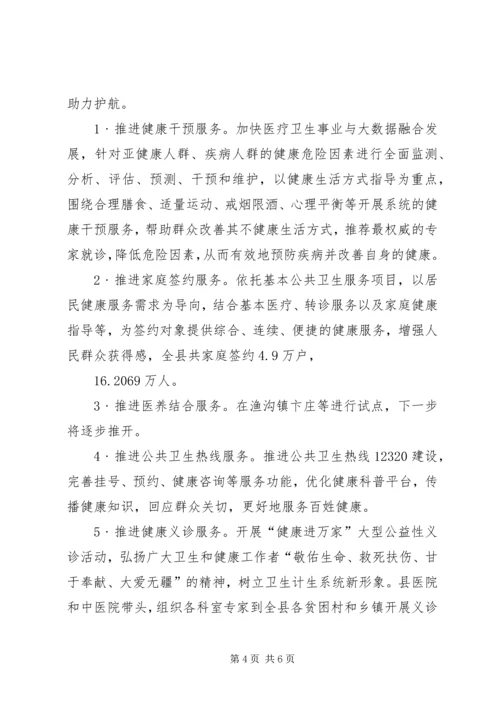 助力护航。

1·推进健康干预服务。加快医疗卫生事业与大数据融合发展，针对亚健康人群、疾病人群的健康危险因素进行全面监测、分析、评估、预测、干预和维护，以健康生活方式指导为重点，围绕合理膳食、适量运动、戒烟限酒、心理平衡等开展系统的健康干预服务，帮助群众改善其不健康生活方式，推荐最权威的专家就诊，降低危险因素，从而有效地预防疾病并改善自身的健康。

2·推进家庭签约服务。依托基本公共卫生服务项目，以居民健康服务需求为导向，结合基本医疗、转诊服务以及家庭健康指导等，为签约对象提供综合、连续、便捷的健康服务，增强人民群众获得感，全县共家庭签约4.9万户，

16.2069万人。

3·推进医养结合服务。在渔沟镇卞庄等进行试点，下一步将逐步推开。

4·推进公共卫生热线服务。推进公共卫生热线12320建设，完善挂号、预约、健康咨询等服务功能，优化健康科普平台，传播健康知识，回应群众关切，更好地服务百姓健康。

5·推进健康义诊服务。开展“健康进万家”大型公益性义诊活动，弘扬广大卫生和健康工作者“敬佑生命、救死扶伤、甘于奉献、大爱无疆”的精神，树立卫生计生系统新形象。县医院和中医院带头，组织各科室专家到全县各贫困村和乡镇开展义诊

第4页 共6页